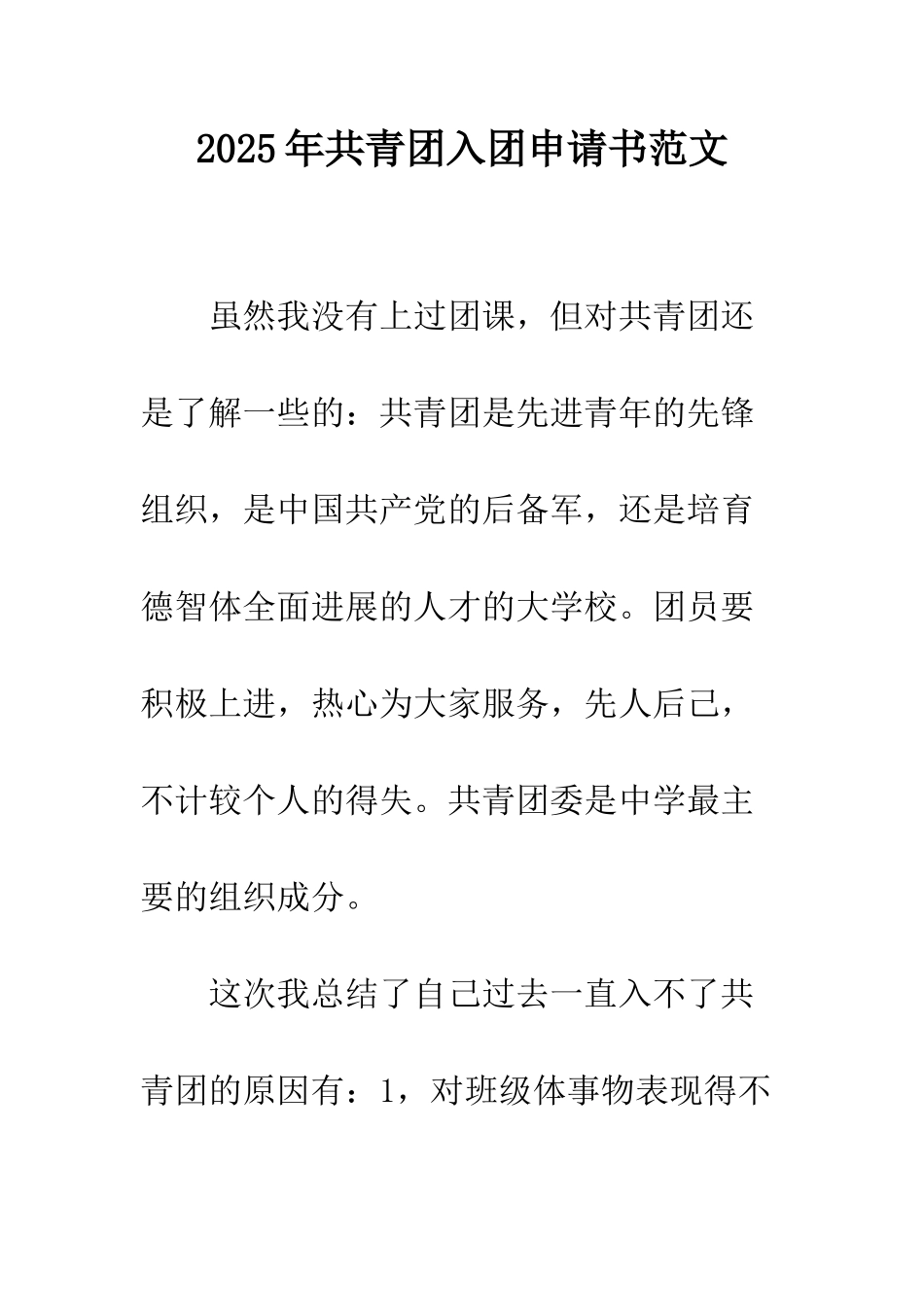 2025年共青团入团申请书范文

虽然我没有上过团课，但对共青团还是了解一些的：共青团是先进青年的先锋组织，是中国共产党的后备军，还是培育德智体全面进展的人才的大学校。团员要积极上进，热心为大家服务，先人后己，不计较个人的得失。共青团委是中学最主要的组织成分。

这次我总结了自己过去一直入不了共青团的原因有：1，对班级体事物表现得不